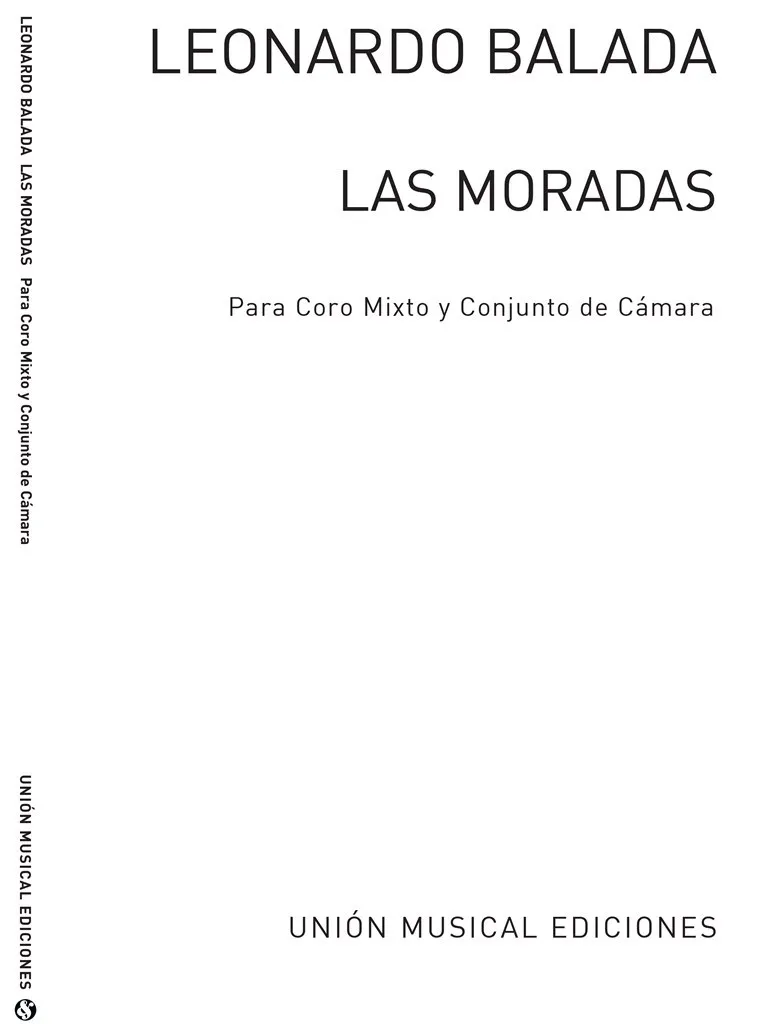 LEONARDO BALADA LAS MORADAS Para Coro Mixto y Conjunto de Cámara

UNIÓN MUSICAL EDICIONES

LEONARDO BALADA

LAS MORADAS

Para Coro Mixto y Conjunto de Cámara

UNIÓN MUSICAL EDICIONES